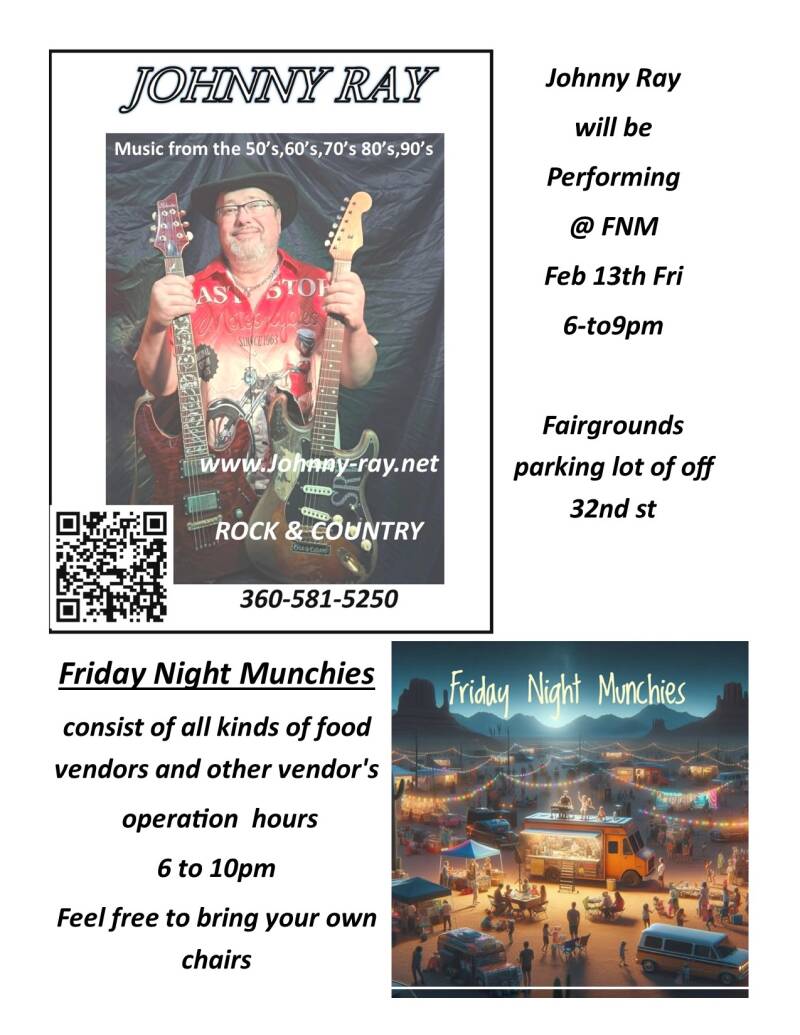 JOHNNY RAY

Music from the 50's,60's,70's 80's,90's

www.Johnny-ray.net

ROCK & COUNTRY

360-581-5250

Johnny Ray

will be

Performing

@ FNM

Feb 13th Fri

6-to9pm

Fairgrounds

parking lot of off

32nd st

Friday Night Munchies

consist of all kinds of food vendors and other vendor's

operation hours

6 to 10pm

Feel free to bring your own chairs

Friday Night Munchies